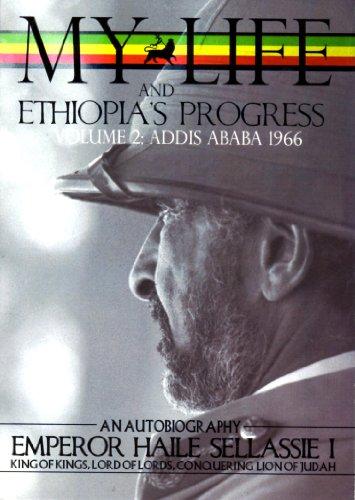 MY LIFE
AND
ETHIOPIA'S PROGRESS
VOLUME 2: ADDIS ABABA 1966

AN AUTOBIOGRAPHY
EMPEROR HAILE SELLASSIE I
KING OF KINGS, LORD OF LORDS, CONQUERING LION OF JUDAH